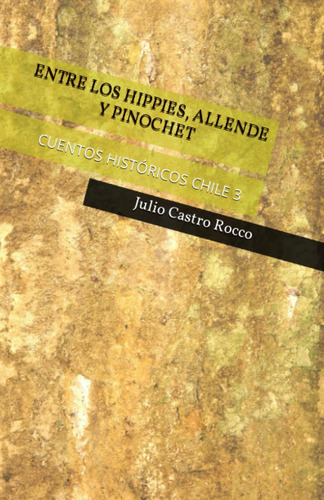 ENTRE LOS HIPPIES, ALLENDE Y PINOCHET

CUENTOS HISTÓRICOS CHILE 3

Julio Castro Rocco